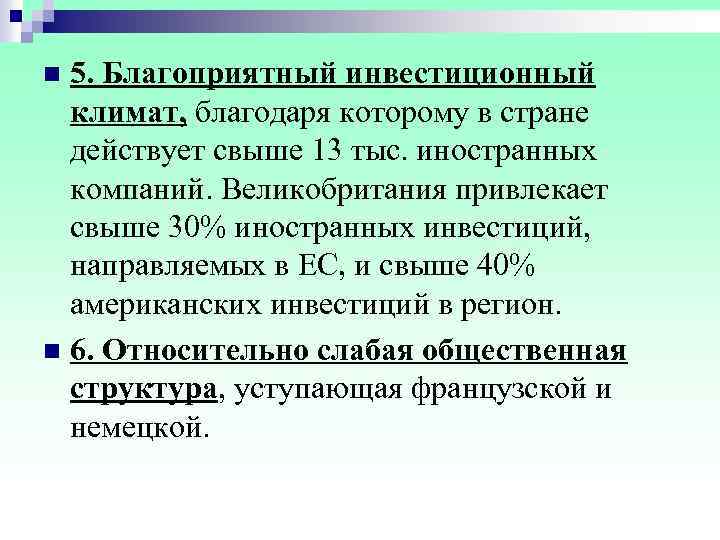 5. Благоприятный инвестиционный климат, благодаря которому в стране действует свыше 13 тыс. иностранных компаний. Великобритания привлекает свыше 30% иностранных инвестиций, направляемых в ЕС, и свыше 40% американских инвестиций в регион.

6. Относительно слабая общественная структура, уступающая французской и немецкой.